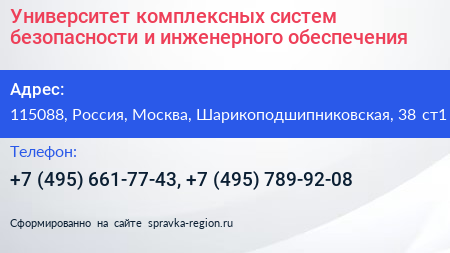 Университет комплексных систем безопасности и инженерного обеспечения

Адрес:

115088, Россия, Москва, Шарикоподшипниковская, 38 ст1

Телефон:

+7 (495) 661-77-43, +7 (495) 789-92-08

Сформированно на сайте spravka-region.ru